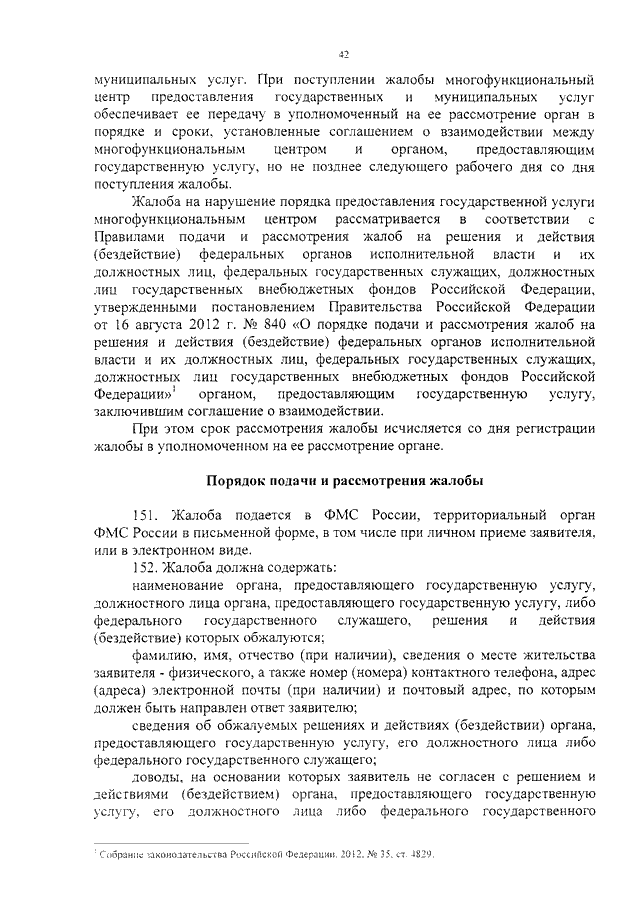 42

муниципальных услуг. При поступлении жалобы многофункциональный центр предоставления государственных и муниципальных услуг обеспечивает ее передачу в уполномоченный на ее рассмотрение орган в порядке и сроки, установленные соглашением о взаимодействии между многофункциональным центром и органом, предоставляющим государственную услугу, но не позднее следующего рабочего дня со дня поступления жалобы.

Жалоба на нарушение порядка предоставления государственной услуги многофункциональным центром рассматривается в соответствии с Правилами подачи и рассмотрения жалоб на решения и действия (бездействие) федеральных органов исполнительной власти и их должностных лиц, федеральных государственных служащих, должностных лиц государственных внебюджетных фондов Российской Федерации, утвержденными постановлением Правительства Российской Федерации от 16 августа 2012 г. № 840 «О порядке подачи и рассмотрения жалоб на решения и действия (бездействие) федеральных органов исполнительной власти и их должностных лиц, федеральных государственных служащих, должностных лиц государственных внебюджетных фондов Российской Федерации»$^1$ органом, предоставляющим государственную услугу, заключившим соглашение о взаимодействии.

При этом срок рассмотрения жалобы исчисляется со дня регистрации жалобы в уполномоченном на ее рассмотрение органе.

Порядок подачи и рассмотрения жалобы

151. Жалоба подается в ФМС России, территориальный орган ФМС России в письменной форме, в том числе при личном приеме заявителя, или в электронном виде.

152. Жалоба должна содержать:

наименование органа, предоставляющего государственную услугу, должностного лица органа, предоставляющего государственную услугу, либо федерального государственного служащего, решения и действия (бездействие) которых обжалуются;

фамилию, имя, отчество (при наличии), сведения о месте жительства заявителя - физического, а также номер (номера) контактного телефона, адрес (адреса) электронной почты (при наличии) и почтовый адрес, по которым должен быть направлен ответ заявителю;

сведения об обжалуемых решениях и действиях (бездействии) органа, предоставляющего государственную услугу, его должностного лица либо федерального государственного служащего;

доводы, на основании которых заявитель не согласен с решением и действиями (бездействием) органа, предоставляющего государственную услугу, его должностного лица либо федерального государственного

$^1$ Собрание законодательства Российской Федерации, 2012, № 35, ст. 4829.